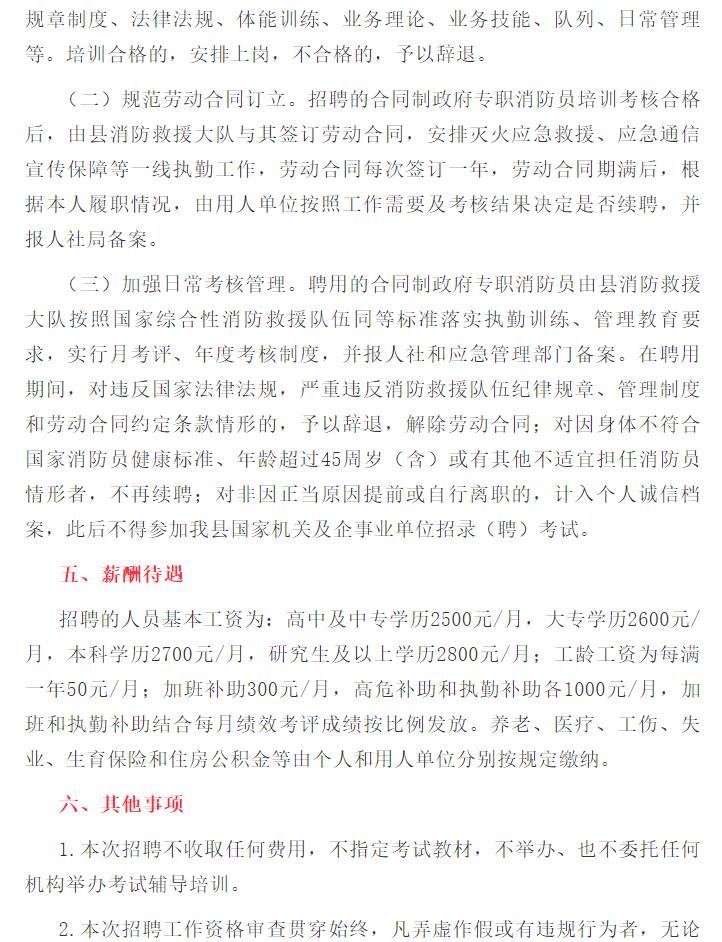 规章制度、法律法规、体能训练、业务理论、业务技能、队列、日常管理等。培训合格的，安排上岗，不合格的，予以辞退。

（二）规范劳动合同订立。招聘的合同制政府专职消防员培训考核合格后，由县消防救援大队与其签订劳动合同，安排灭火应急救援、应急通信宣传保障等一线执勤工作，劳动合同每次签订一年，劳动合同期满后，根据本人履职情况，由用人单位按照工作需要及考核结果决定是否续聘，并报人社局备案。

（三）加强日常考核管理。聘用的合同制政府专职消防员由县消防救援大队按照国家综合性消防救援队伍同等标准落实执勤训练、管理教育要求，实行月考评、年度考核制度，并报人社和应急管理部门备案。在聘用期间，对违反国家法律法规，严重违反消防救援队伍纪律规章、管理制度和劳动合同约定条款情形的，予以辞退，解除劳动合同；对因身体不符合国家消防员健康标准、年龄超过45周岁（含）或有其他不适宜担任消防员情形者，不再续聘；对非因正当原因提前或自行离职的，计入个人诚信档案，此后不得参加我县国家机关及企事业单位招录（聘）考试。

五、薪酬待遇

招聘的人员基本工资为：高中及中专学历2500元/月，大专学历2600元/月，本科学历2700元/月，研究生及以上学历2800元/月；工龄工资为每满一年50元/月；加班补助300元/月，高危补助和执勤补助各1000元/月，加班和执勤补助结合每月绩效考评成绩按比例发放。养老、医疗、工伤、失业、生育保险和住房公积金等由个人和用人单位分别按规定缴纳。

六、其他事项

1.本次招聘不收取任何费用，不指定考试教材，不举办、也不委托任何机构举办考试辅导培训。

2.本次招聘工作资格审查贯穿始终，凡弄虚作假或有违规行为者，无论